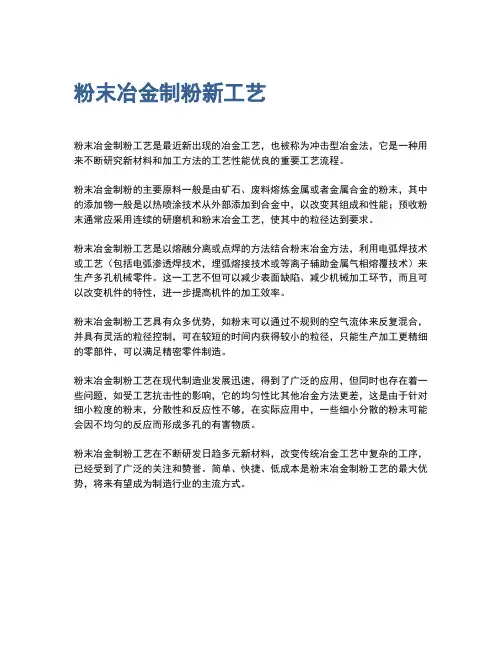 粉末冶金制粉新工艺

粉末冶金制粉工艺是最近新出现的冶金工艺，也被称为冲击型冶金法，它是一种用来不断研究新材料和加工方法的工艺性能优良的重要工艺流程。

粉末冶金制粉的主要原料一般是由矿石、废料熔炼金属或者金属合金的粉末，其中的添加物一般是以热喷涂技术从外部添加到合金中，以改变其组成和性能；预收粉末通常应采用连续的研磨机和粉末冶金工艺，使其中的粒径达到要求。

粉末冶金制粉工艺是以熔融分离或点焊的方法结合粉末冶金方法，利用电弧焊技术或工艺（包括电弧渗透焊技术，埋弧熔接技术或等离子辅助金属气相熔覆技术）来生产多孔机械零件。这一工艺不但可以减少表面缺陷、减少机械加工环节，而且可以改变机件的特性，进一步提高机件的加工效率。

粉末冶金制粉工艺具有众多优势，如粉末可以通过不规则的空气流体来反复混合，并具有灵活的粒径控制，可在较短的时间内获得较小的粒径，只能生产加工更精细的零部件，可以满足精密零件制造。

粉末冶金制粉工艺在现代制造业发展迅速，得到了广泛的应用，但同时也存在着一些问题，如受工艺抗击性的影响，它的均匀性比其他冶金方法更差，这是由于针对细小粒度的粉末，分散性和反应性不够，在实际应用中，一些细小分散的粉末可能会因不均匀的反应而形成多孔的有害物质。

粉末冶金制粉工艺在不断研发日趋多元新材料，改变传统冶金工艺中复杂的工序，已经受到了广泛的关注和赞誉。简单、快捷、低成本是粉末冶金制粉工艺的最大优势，将来有望成为制造行业的主流方式。